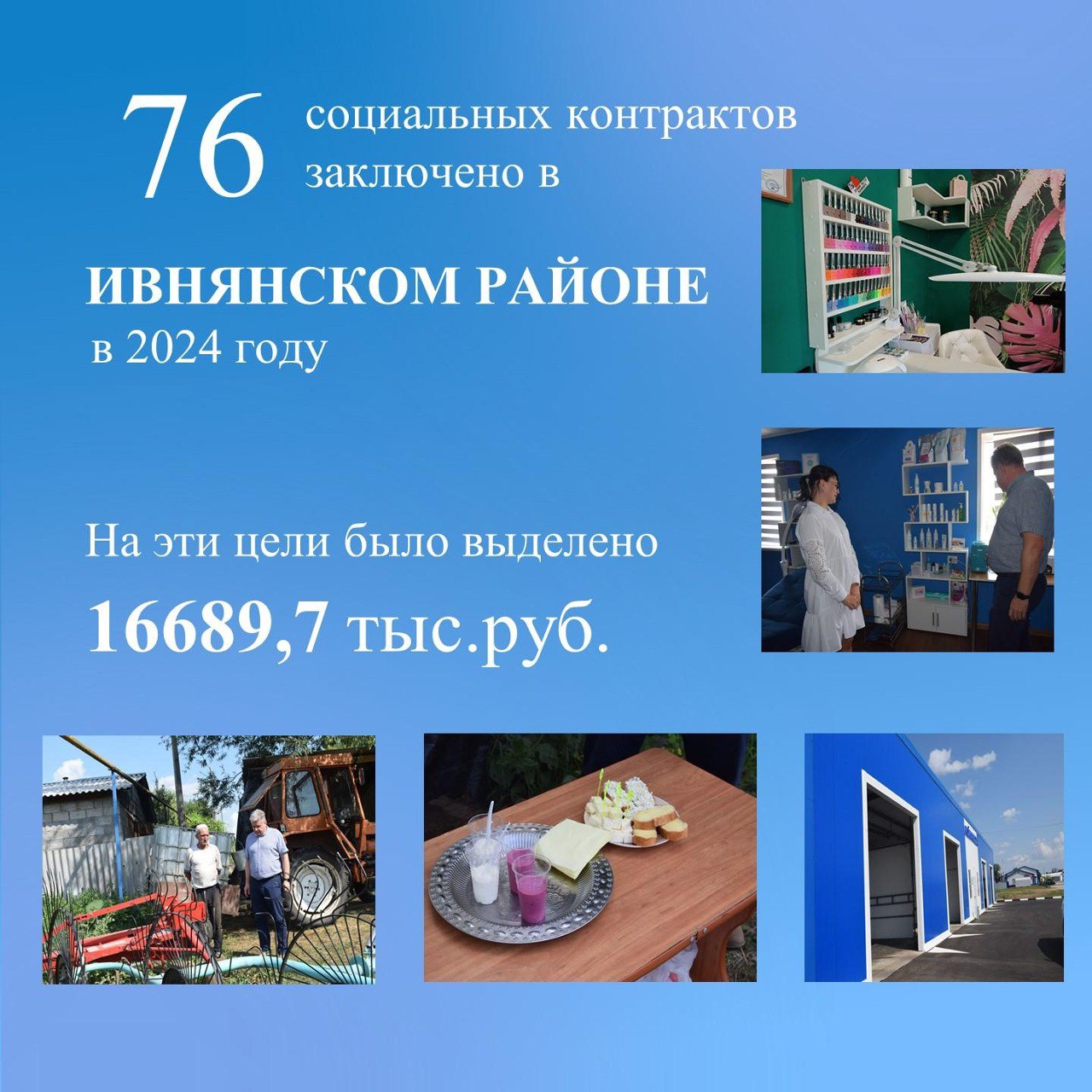 76 социальных контрактов заключено в

ИВНЯНСКОМ РАЙОНЕ

в 2024 году

На эти цели было выделено

16689,7 тыс.руб.